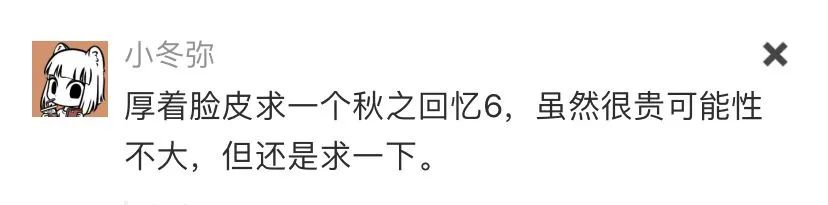 小冬弥

厚着脸皮求一个秋之回忆6，虽然很贵可能性不大，但还是求一下。